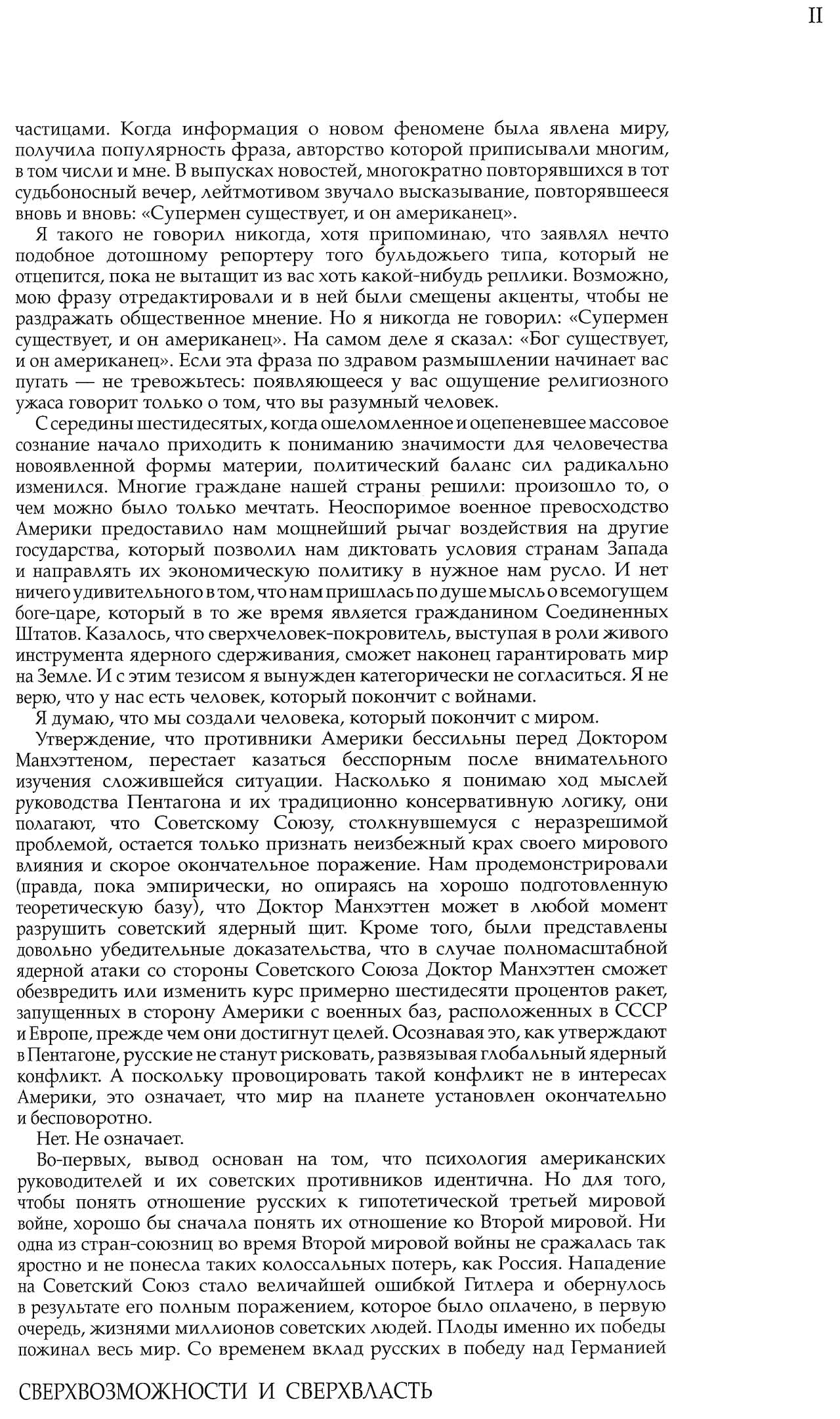 II

частицами. Когда информация о новом феномене была явлена миру, получила популярность фраза, авторство которой приписывали многим, в том числи и мне. В выпусках новостей, многократно повторявшихся в тот судьбоносный вечер, лейтмотивом звучало высказывание, повторявшееся вновь и вновь: «Супермен существует, и он американец».

Я такого не говорил никогда, хотя припоминаю, что заявлял нечто подобное дотошному репортеру того бульдожьего типа, который не отцепится, пока не вытащит из вас хоть какой-нибудь реплики. Возможно, мою фразу отредактировали и в ней были смещены акценты, чтобы не раздражать общественное мнение. Но я никогда не говорил: «Супермен существует, и он американец». На самом деле я сказал: «Бог существует, и он американец». Если эта фраза по здравом размышлении начинает вас пугать — не тревожьтесь: появляющееся у вас ощущение религиозного ужаса говорит только о том, что вы разумный человек.

С середины шестидесятых, когда ошеломленное и оцепеневшее массовое сознание начало приходить к пониманию значимости для человечества новоявленной формы материи, политический баланс сил радикально изменился. Многие граждане нашей страны решили: произошло то, о чем можно было только мечтать. Неоспоримое военное превосходство Америки предоставило нам мощнейший рычаг воздействия на другие государства, который позволил нам диктовать условия странам Запада и направлять их экономическую политику в нужное нам русло. И нет ничего удивительного в том, что нам пришлась по душе мысль о всемогущем боге-царе, который в то же время является гражданином Соединенных Штатов. Казалось, что сверхчеловек-покровитель, выступая в роли живого инструмента ядерного сдерживания, сможет наконец гарантировать мир на Земле. И с этим тезисом я вынужден категорически не согласиться. Я не верю, что у нас есть человек, который покончит с войнами.

Я думаю, что мы создали человека, который покончит с миром.

Утверждение, что противники Америки бессильны перед Доктором Манхэттеном, перестает казаться бесспорным после внимательного изучения сложившейся ситуации. Насколько я понимаю ход мыслей руководства Пентагона и их традиционно консервативную логику, они полагают, что Советскому Союзу, столкнувшемуся с неразрешимой проблемой, остается только признать неизбежный крах своего мирового влияния и скорое окончательное поражение. Нам продемонстрировали (правда, пока эмпирически, но опираясь на хорошо подготовленную теоретическую базу), что Доктор Манхэттен может в любой момент разрушить советский ядерный щит. Кроме того, были представлены довольно убедительные доказательства, что в случае полномасштабной ядерной атаки со стороны Советского Союза Доктор Манхэттен сможет обезвредить или изменить курс примерно шестидесяти процентов ракет, запущенных в сторону Америки с военных баз, расположенных в СССР и Европе, прежде чем они достигнут целей. Осознавая это, как утверждают в Пентагоне, русские не станут рисковать, развязывая глобальный ядерный конфликт. А поскольку провоцировать такой конфликт не в интересах Америки, это означает, что мир на планете установлен окончательно и бесповоротно.

Нет. Не означает.

Во-первых, вывод основан на том, что психология американских руководителей и их советских противников идентична. Но для того, чтобы понять отношение русских к гипотетической третьей мировой войне, хорошо бы сначала понять их отношение ко Второй мировой. Ни одна из стран-союзниц во время Второй мировой войны не сражалась так яростно и не понесла таких колоссальных потерь, как Россия. Нападение на Советский Союз стало величайшей ошибкой Гитлера и обернулось в результате его полным поражением, которое было оплачено, в первую очередь, жизнями миллионов советских людей. Плоды именно их победы пожинал весь мир. Со временем вклад русских в победу над Германией

СВЕРХВОЗМОЖНОСТИ И СВЕРХВЛАСТЬ